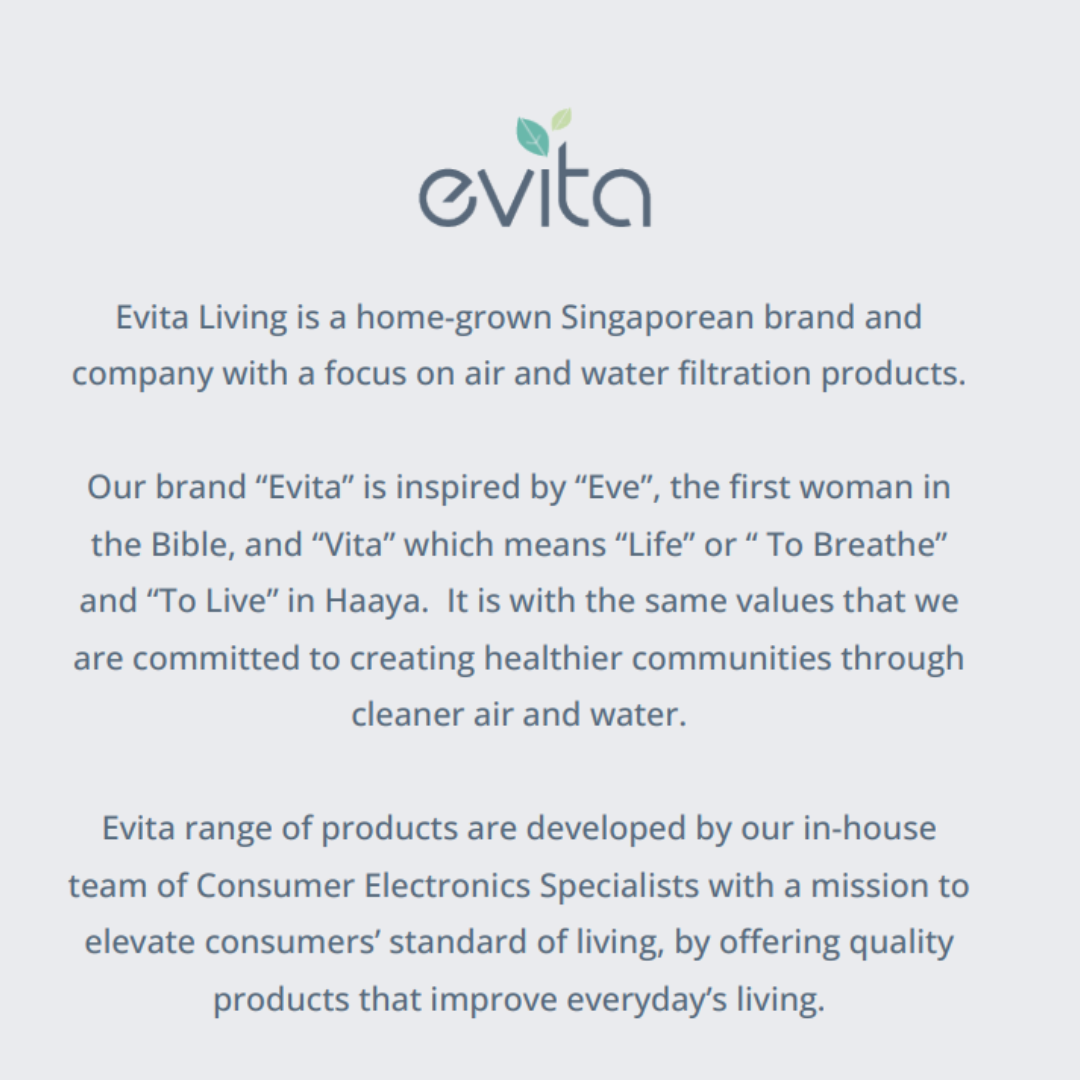 evita

Evita Living is a home-grown Singaporean brand and company with a focus on air and water filtration products.

Our brand "Evita" is inspired by "Eve", the first woman in the Bible, and "Vita" which means "Life" or " To Breathe" and "To Live" in Haaya. It is with the same values that we are committed to creating healthier communities through cleaner air and water.

Evita range of products are developed by our in-house team of Consumer Electronics Specialists with a mission to elevate consumers' standard of living, by offering quality products that improve everyday's living.